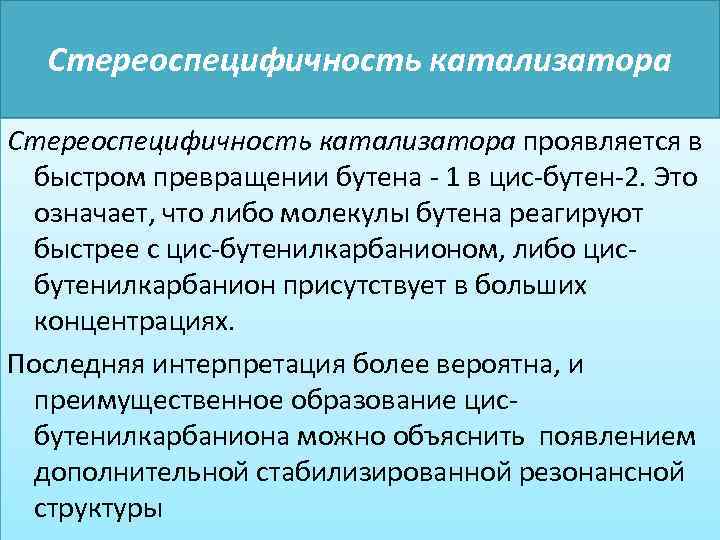 Стереоспецифичность катализатора

Стереоспецифичность катализатора проявляется в быстром превращении бутена - 1 в цис-бутен-2. Это означает, что либо молекулы бутена реагируют быстрее с цис-бутенилкарбанионом, либо цис-бутенилкарбанион присутствует в больших концентрациях.

Последняя интерпретация более вероятна, и преимущественное образование цис-бутенилкарбаниона можно объяснить появлением дополнительной стабилизированной резонансной структуры